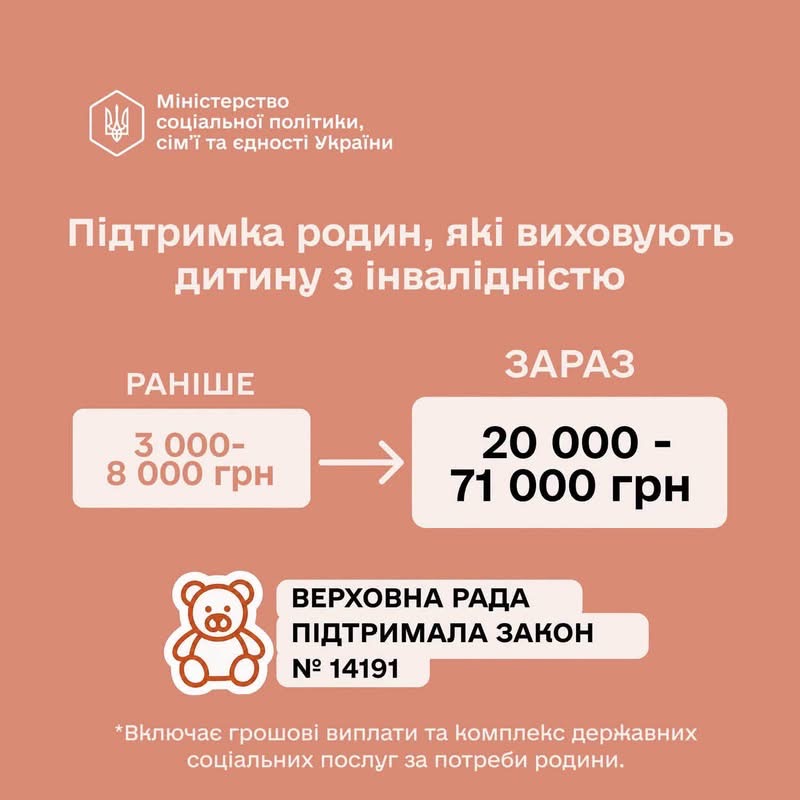 Міністерство
соціальної політики,
сім'ї та єдності України

Підтримка родин, які виховують дитину з інвалідністю

РАНІШЕ

3 000-
8 000 грн

ЗАРАЗ

20 000 -
71 000 грн

ВЕРХОВНА РАДА
ПІДТРИМАЛА ЗАКОН
№ 14191

*Включає грошові виплати та комплекс державних соціальних послуг за потреби родини.